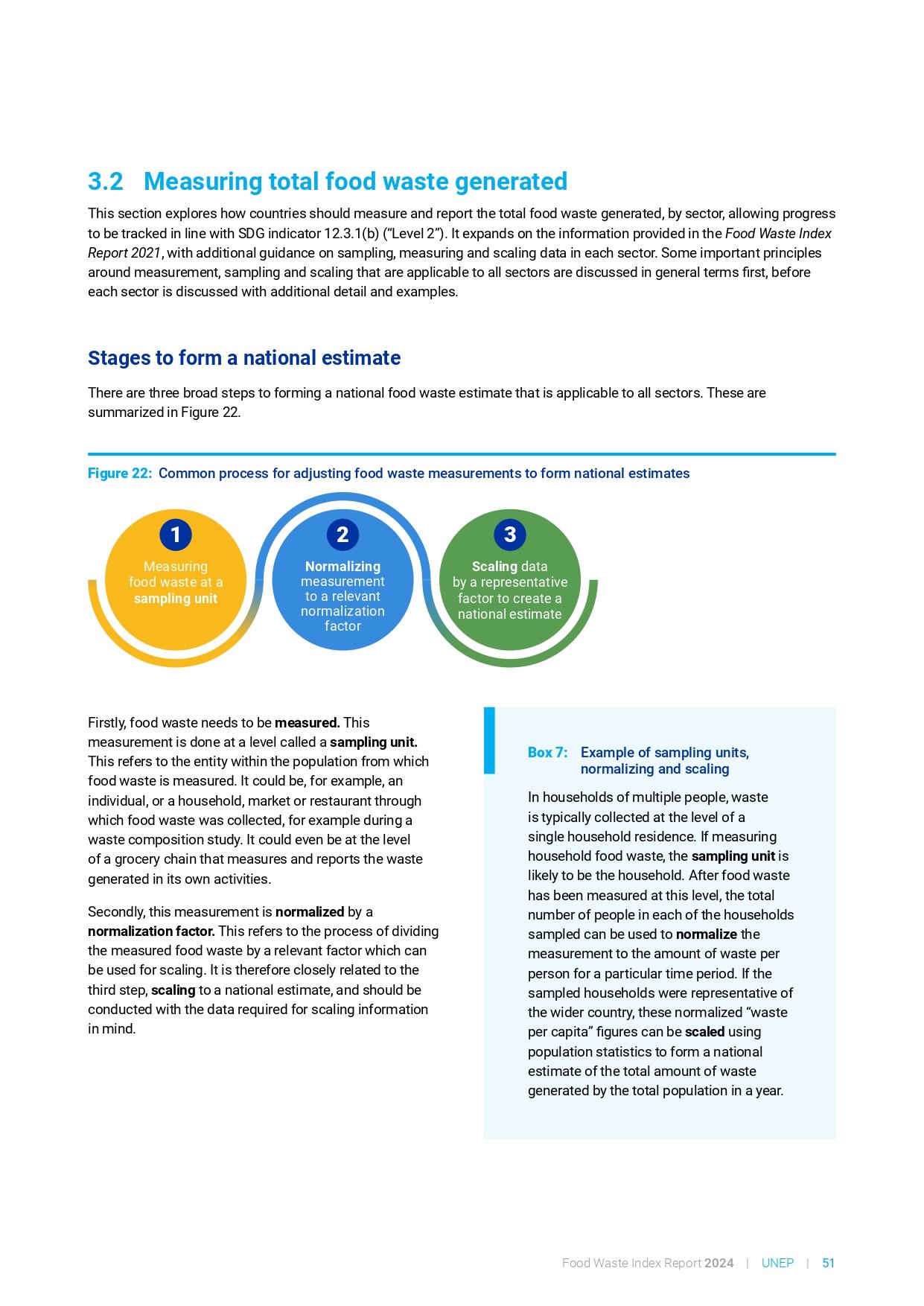 3.2 Measuring total food waste generated

This section explores how countries should measure and report the total food waste generated, by sector, allowing progress to be tracked in line with SDG indicator 12.3.1(b) ("Level 2"). It expands on the information provided in the Food Waste Index Report 2021, with additional guidance on sampling, measuring and scaling data in each sector. Some important principles around measurement, sampling and scaling that are applicable to all sectors are discussed in general terms first, before each sector is discussed with additional detail and examples.

Stages to form a national estimate

There are three broad steps to forming a national food waste estimate that is applicable to all sectors. These are summarized in Figure 22.

Figure 22: Common process for adjusting food waste measurements to form national estimates

1
Measuring food waste at a sampling unit

2
Normalizing measurement to a relevant normalization factor

3
Scaling data by a representative factor to create a national estimate

Firstly, food waste needs to be measured. This measurement is done at a level called a sampling unit. This refers to the entity within the population from which food waste is measured. It could be, for example, an individual, or a household, market or restaurant through which food waste was collected, for example during a waste composition study. It could even be at the level of a grocery chain that measures and reports the waste generated in its own activities.

Secondly, this measurement is normalized by a normalization factor. This refers to the process of dividing the measured food waste by a relevant factor which can be used for scaling. It is therefore closely related to the third step, scaling to a national estimate, and should be conducted with the data required for scaling information in mind.

Box 7: Example of sampling units, normalizing and scaling

In households of multiple people, waste is typically collected at the level of a single household residence. If measuring household food waste, the sampling unit is likely to be the household. After food waste has been measured at this level, the total number of people in each of the households sampled can be used to normalize the measurement to the amount of waste per person for a particular time period. If the sampled households were representative of the wider country, these normalized "waste per capita" figures can be scaled using population statistics to form a national estimate of the total amount of waste generated by the total population in a year.

Food Waste Index Report 2024 | UNEP | 51